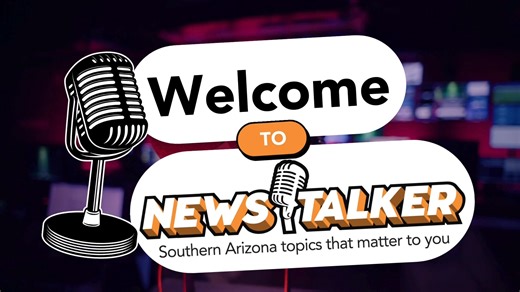 Welcome
TO
NEWS TALKER
Southern Arizona topics that matter to you